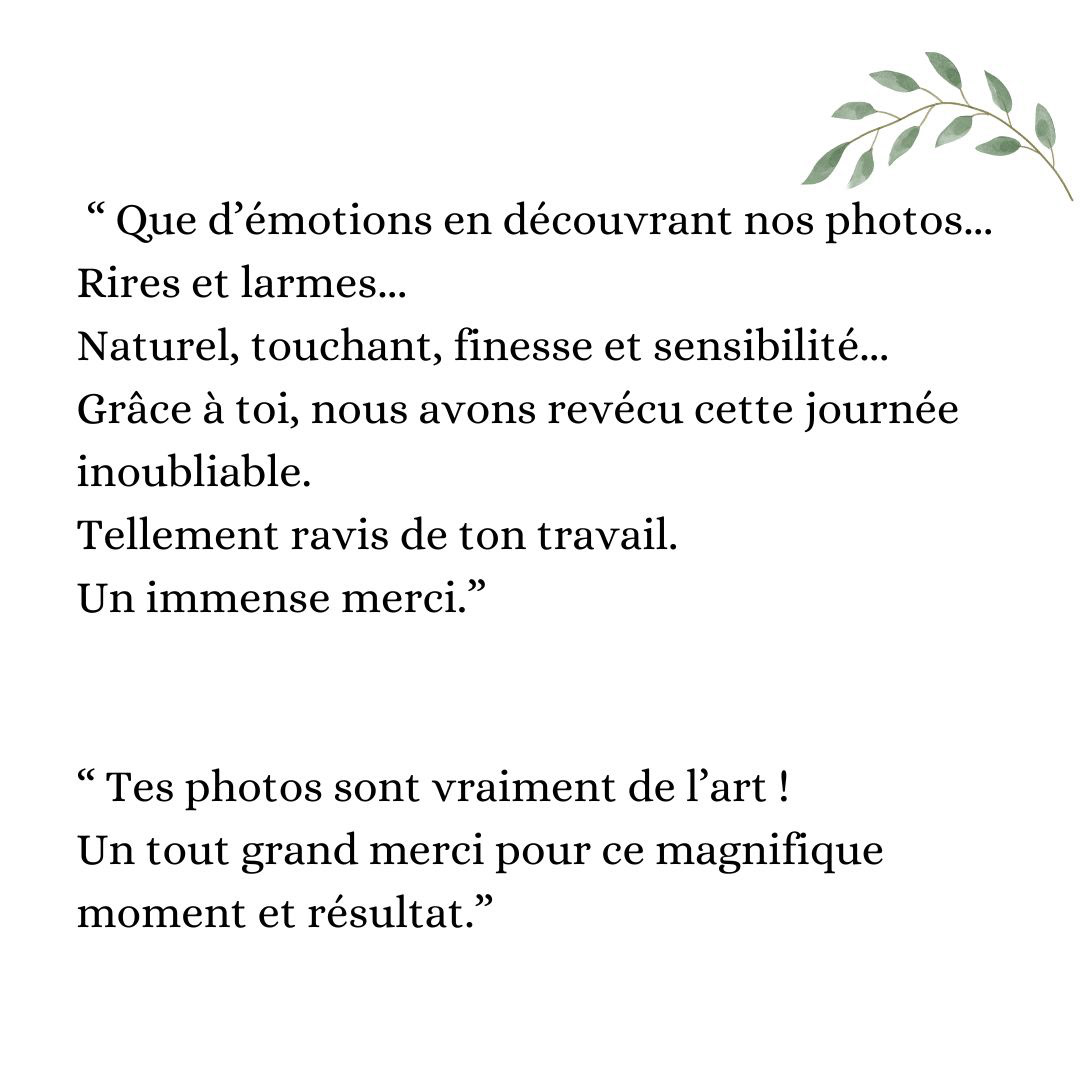 " Que d'émotions en découvrant nos photos...
Rires et larmes...
Naturel, touchant, finesse et sensibilité...
Grâce à toi, nous avons revécu cette journée inoubliable.
Tellement ravis de ton travail.
Un immense merci."

" Tes photos sont vraiment de l'art !
Un tout grand merci pour ce magnifique moment et résultat."